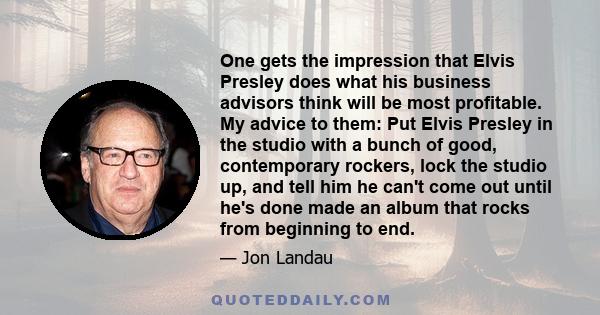 One gets the impression that Elvis Presley does what his business advisors think will be most profitable. My advice to them: Put Elvis Presley in the studio with a bunch of good, contemporary rockers, lock the studio up, and tell him he can't come out until he's done made an album that rocks from beginning to end.

— Jon Landau

QUOTEDDAILY.COM